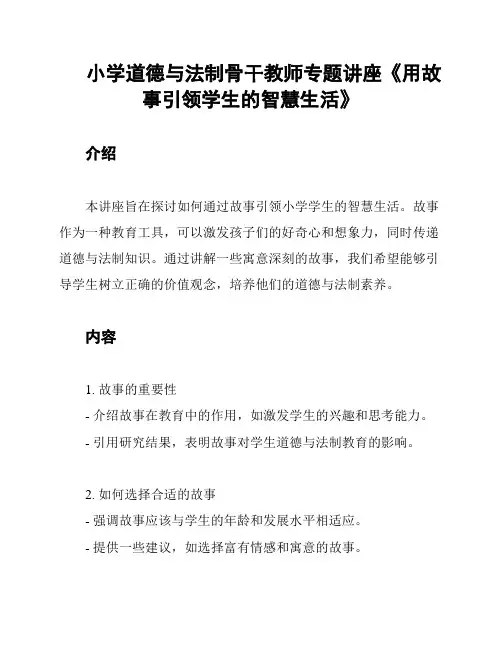 小学道德与法制骨干教师专题讲座《用故事引领学生的智慧生活》

介绍

本讲座旨在探讨如何通过故事引领小学学生的智慧生活。故事作为一种教育工具，可以激发孩子们的好奇心和想象力，同时传递道德与法制知识。通过讲解一些寓意深刻的故事，我们希望能够引导学生树立正确的价值观念，培养他们的道德与法制素养。

内容

1. 故事的重要性
- 介绍故事在教育中的作用，如激发学生的兴趣和思考能力。
- 引用研究结果，表明故事对学生道德与法制教育的影响。

2. 如何选择合适的故事
- 强调故事应该与学生的年龄和发展水平相适应。
- 提供一些建议，如选择富有情感和寓意的故事。